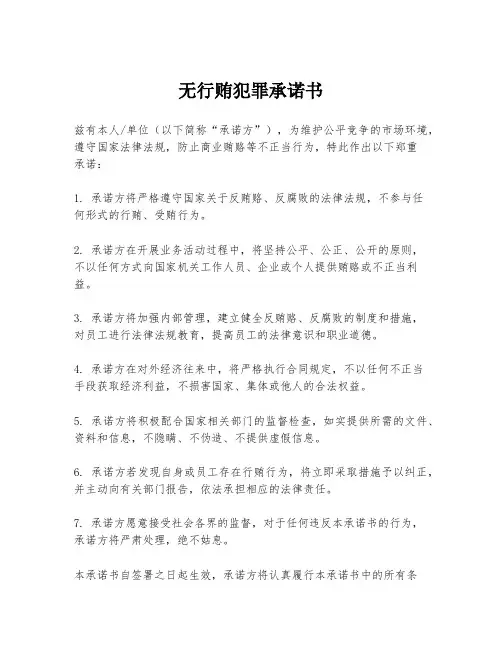 无行贿犯罪承诺书

兹有本人/单位（以下简称“承诺方”），为维护公平竞争的市场环境，遵守国家法律法规，防止商业贿赂等不正当行为，特此作出以下郑重承诺：

1. 承诺方将严格遵守国家关于反贿赂、反腐败的法律法规，不参与任何形式的行贿、受贿行为。

2. 承诺方在开展业务活动过程中，将坚持公平、公正、公开的原则，不以任何方式向国家机关工作人员、企业或个人提供贿赂或不正当利益。

3. 承诺方将加强内部管理，建立健全反贿赂、反腐败的制度和措施，对员工进行法律法规教育，提高员工的法律意识和职业道德。

4. 承诺方在对外经济往来中，将严格执行合同规定，不以任何不正当手段获取经济利益，不损害国家、集体或他人的合法权益。

5. 承诺方将积极配合国家相关部门的监督检查，如实提供所需的文件、资料和信息，不隐瞒、不伪造、不提供虚假信息。

6. 承诺方若发现自身或员工存在行贿行为，将立即采取措施予以纠正，并主动向有关部门报告，依法承担相应的法律责任。

7. 承诺方愿意接受社会各界的监督，对于任何违反本承诺书的行为，承诺方将严肃处理，绝不姑息。

本承诺书自签署之日起生效，承诺方将认真履行本承诺书中的所有条